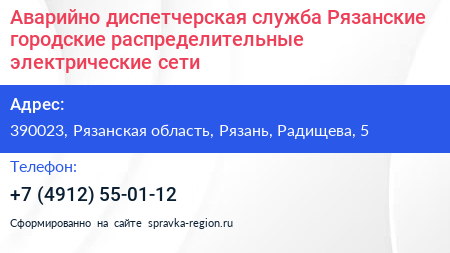 Аварийно диспетчерская служба Рязанские городские распределительные электрические сети

Адрес:

390023, Рязанская область, Рязань, Радищева, 5

Телефон:

+7 (4912) 55-01-12

Сформированно на сайте spravka-region.ru